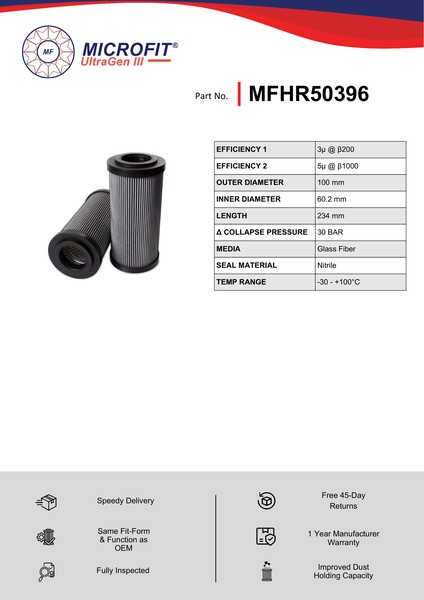 MF
MICROFIT®
UltraGen III

Part No. MFHR50396

| EFFICIENCY 1 | 3μ @ β200 |
|---|---|
| EFFICIENCY 2 | 5μ @ β1000 |
| OUTER DIAMETER | 100 mm |
| INNER DIAMETER | 60.2 mm |
| LENGTH | 234 mm |
| Δ COLLAPSE PRESSURE | 30 BAR |
| MEDIA | Glass Fiber |
| SEAL MATERIAL | Nitrile |
| TEMP RANGE | -30 - +100°C |

Speedy Delivery

Same Fit-Form & Function as OEM

Fully Inspected

Free 45-Day Returns

1 Year Manufacturer Warranty

Improved Dust Holding Capacity